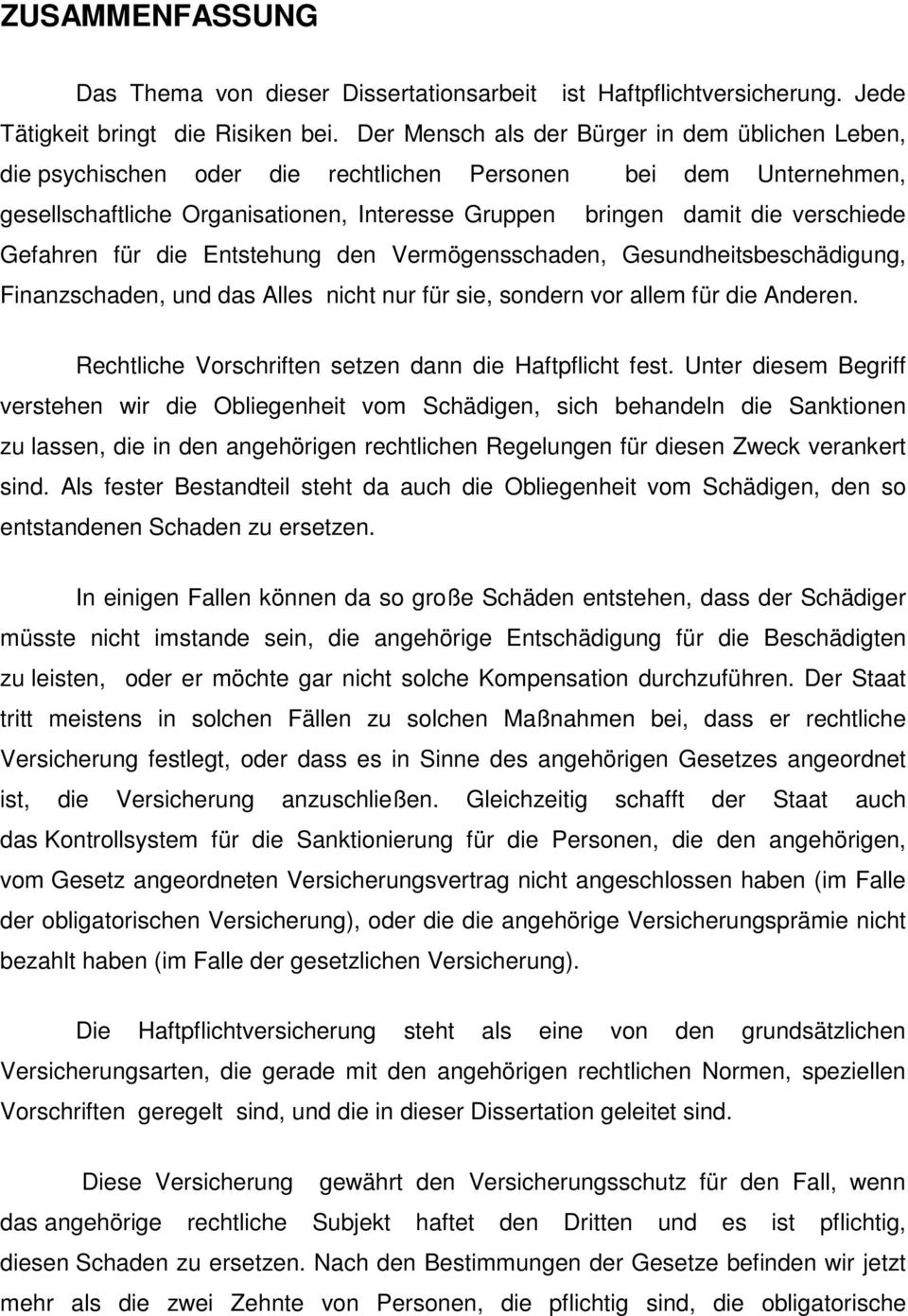 ZUSAMMENFASSUNG

Das Thema von dieser Dissertationsarbeit ist Haftpflichtversicherung. Jede Tätigkeit bringt die Risiken bei. Der Mensch als der Bürger in dem üblichen Leben, die psychischen oder die rechtlichen Personen bei dem Unternehmen, gesellschaftliche Organisationen, Interesse Gruppen bringen damit die verschiede Gefahren für die Entstehung den Vermögensschaden, Gesundheitsbeschädigung, Finanzschaden, und das Alles nicht nur für sie, sondern vor allem für die Anderen.

Rechtliche Vorschriften setzen dann die Haftpflicht fest. Unter diesem Begriff verstehen wir die Obliegenheit vom Schädigen, sich behandeln die Sanktionen zu lassen, die in den angehörigen rechtlichen Regelungen für diesen Zweck verankert sind. Als fester Bestandteil steht da auch die Obliegenheit vom Schädigen, den so entstandenen Schaden zu ersetzen.

In einigen Fallen können da so große Schäden entstehen, dass der Schädiger müsste nicht imstande sein, die angehörige Entschädigung für die Beschädigten zu leisten, oder er möchte gar nicht solche Kompensation durchzuführen. Der Staat tritt meistens in solchen Fällen zu solchen Maßnahmen bei, dass er rechtliche Versicherung festlegt, oder dass es in Sinne des angehörigen Gesetzes angeordnet ist, die Versicherung anzuschließen. Gleichzeitig schafft der Staat auch das Kontrollsystem für die Sanktionierung für die Personen, die den angehörigen, vom Gesetz angeordneten Versicherungsvertrag nicht angeschlossen haben (im Falle der obligatorischen Versicherung), oder die die angehörige Versicherungsprämie nicht bezahlt haben (im Falle der gesetzlichen Versicherung).

Die Haftpflichtversicherung steht als eine von den grundsätzlichen Versicherungsarten, die gerade mit den angehörigen rechtlichen Normen, speziellen Vorschriften geregelt sind, und die in dieser Dissertation geleitet sind.

Diese Versicherung gewährt den Versicherungsschutz für den Fall, wenn das angehörige rechtliche Subjekt haftet den Dritten und es ist pflichtig, diesen Schaden zu ersetzen. Nach den Bestimmungen der Gesetze befinden wir jetzt mehr als die zwei Zehnte von Personen, die pflichtig sind, die obligatorische